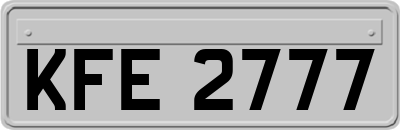 KFE 2777